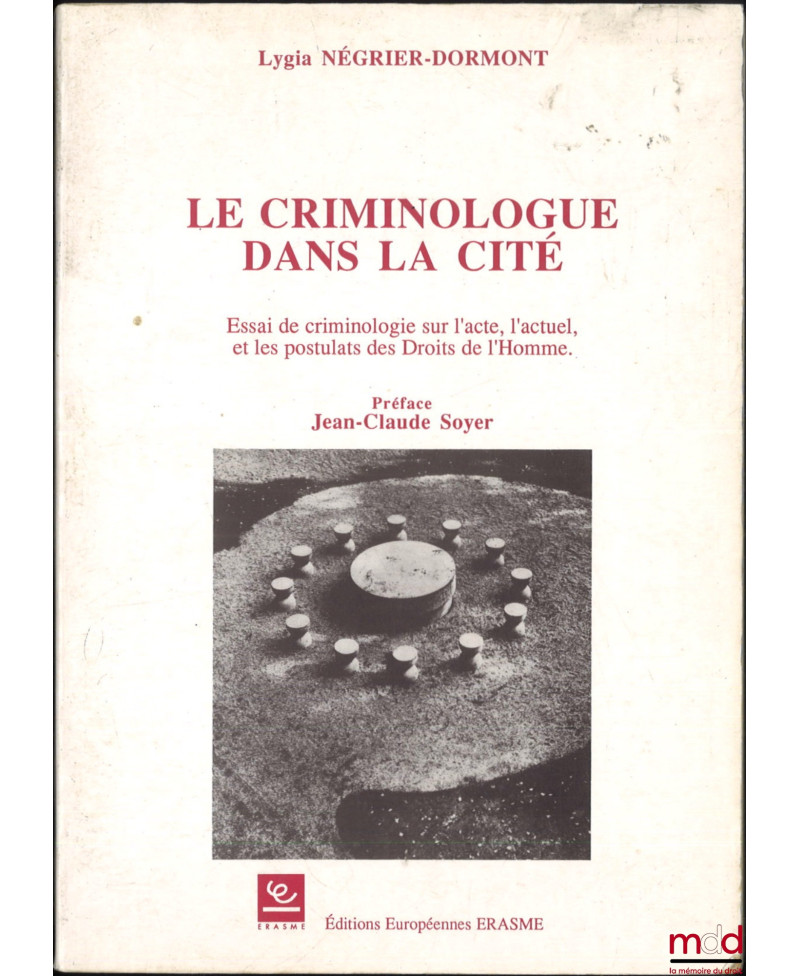 Lygia NÉGRIER-DORMONT

LE CRIMINOLOGUE DANS LA CITÉ

Essai de criminologie sur l'acte, l'actuel, et les postulats des Droits de l'Homme.

Préface
Jean-Claude Soyer

ERASME

Éditions Européennes ERASME

mdd
la mémoire du droit